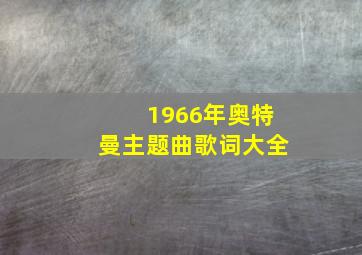 1966年奥特曼主题曲歌词大全